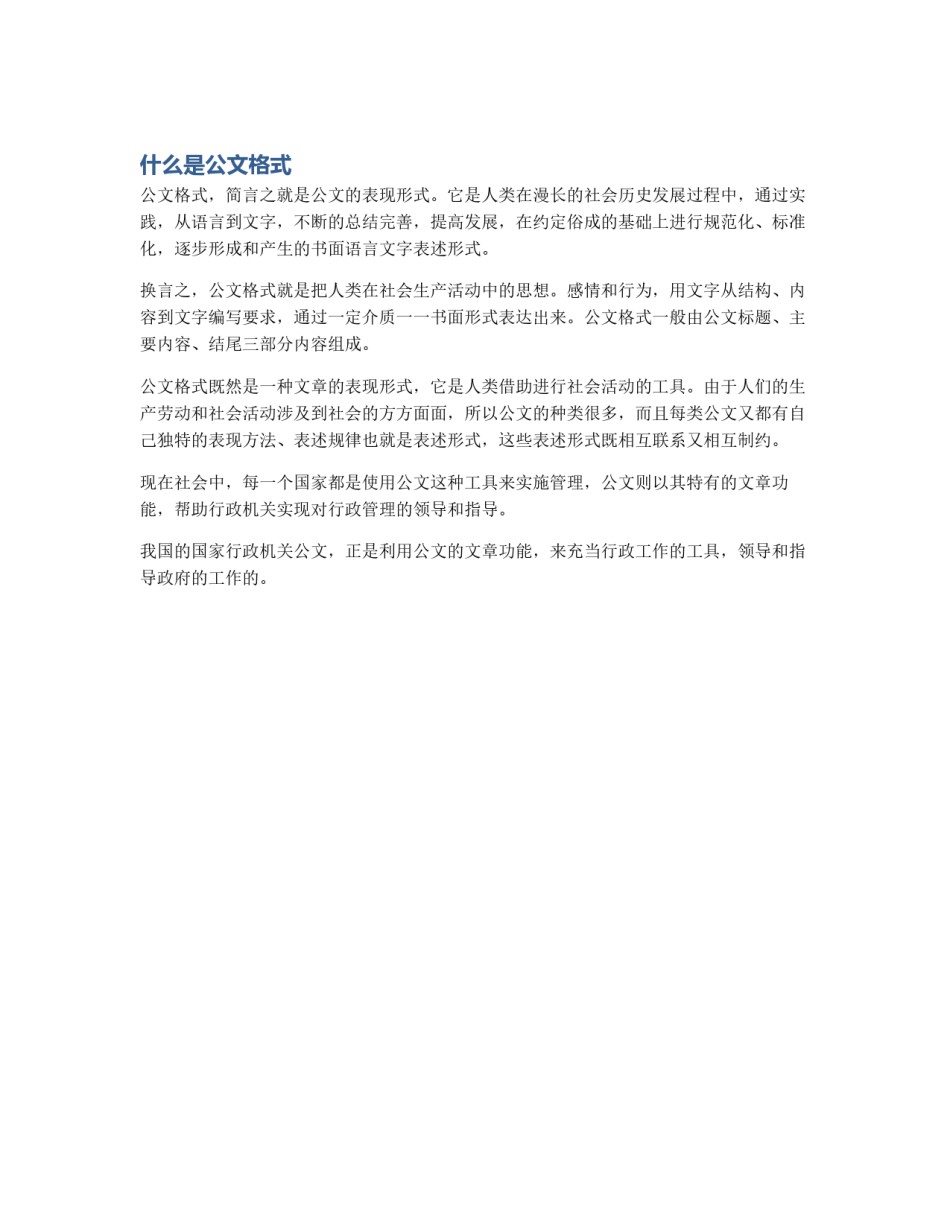 什么是公文格式

公文格式，简言之就是公文的表现形式。它是人类在漫长的社会历史发展过程中，通过实践，从语言到文字，不断的总结完善，提高发展，在约定俗成的基础上进行规范化、标准化，逐步形成和产生的书面语言文字表述形式。

换言之，公文格式就是把人类在社会生产活动中的思想。感情和行为，用文字从结构、内容到文字编写要求，通过一定介质一一书面形式表达出来。公文格式一般由公文标题、主要内容、结尾三部分内容组成。

公文格式既然是一种文章的表现形式，它是人类借助进行社会活动的工具。由于人们的生产劳动和社会活动涉及到社会的方方面面，所以公文的种类很多，而且每类公文又都有自己独特的表现方法、表述规律也就是表述形式，这些表述形式既相互联系又相互制约。

现在社会中，每一个国家都是使用公文这种工具来实施管理，公文则以其特有的文章功能，帮助行政机关实现对行政管理的领导和指导。

我国的国家行政机关公文，正是利用公文的文章功能，来充当行政工作的工具，领导和指导政府的工作的。